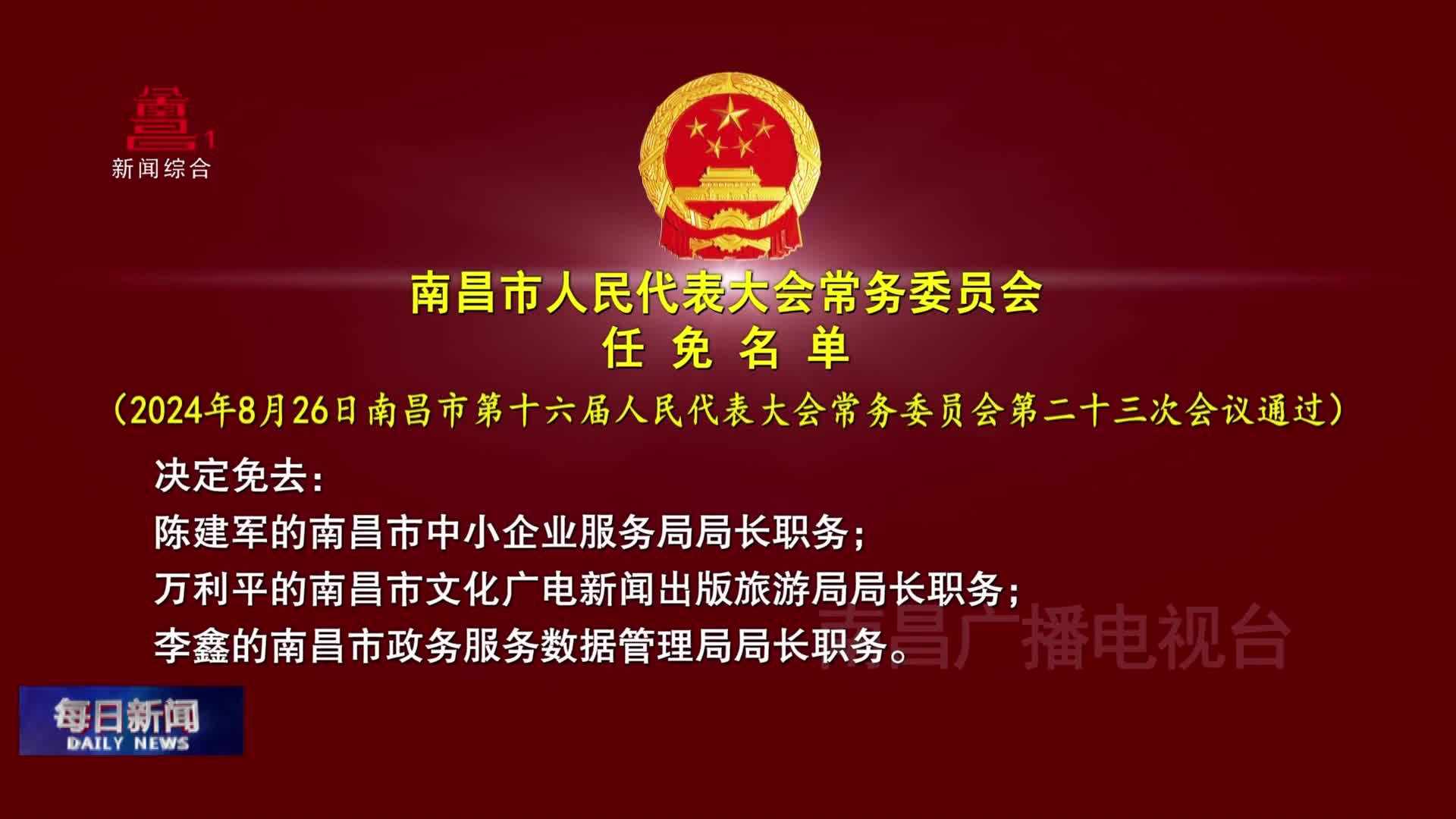 1
新闻综合

南昌市人民代表大会常务委员会
任 免 名 单
（2024年8月26日南昌市第十六届人民代表大会常务委员会第二十三次会议通过）

决定免去：
陈建军的南昌市中小企业服务局局长职务；
万利平的南昌市文化广电新闻出版旅游局局长职务；
李鑫的南昌市政务服务数据管理局局长职务。

南昌广播电视台

每日新闻
DAILY NEWS